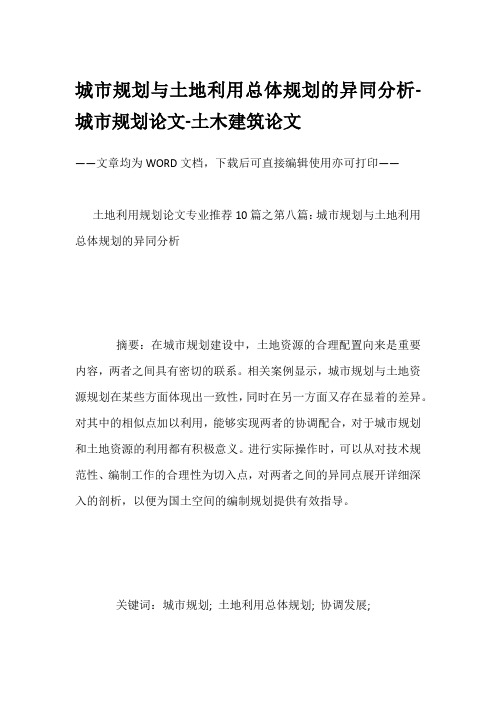 城市规划与土地利用总体规划的异同分析-城市规划论文-土木建筑论文

——文章均为WORD文档，下载后可直接编辑使用亦可打印——

土地利用规划论文专业推荐10篇之第八篇：城市规划与土地利用总体规划的异同分析

摘要：在城市规划建设中，土地资源的合理配置向来是重要内容，两者之间具有密切的联系。相关案例显示，城市规划与土地资源规划在某些方面体现出一致性，同时在另一方面又存在显着的差异。对其中的相似点加以利用，能够实现两者的协调配合，对于城市规划和土地资源的利用都有积极意义。进行实际操作时，可以从对技术规范性、编制工作的合理性为切入点，对两者之间的异同点展开详细深入的剖析，以便为国土空间的编制规划提供有效指导。

关键词：城市规划; 土地利用总体规划; 协调发展;